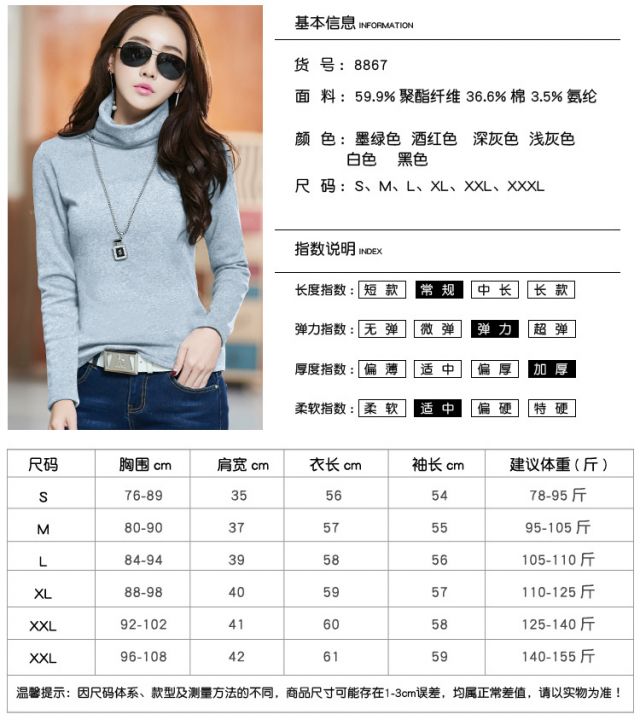 基本信息 INFORMATION

货 号：8867

面 料：59.9%聚酯纤维 36.6%棉 3.5%氨纶

颜 色：墨绿色 酒红色 深灰色 浅灰色 白色 黑色

尺 码：S、M、L、XL、XXL、XXXL

指数说明 INDEX

长度指数：短款 常规 中长 长款

弹力指数：无弹 微弹 弹力 超弹

厚度指数：偏薄 适中 偏厚 加厚

柔软指数：柔软 适中 偏硬 特硬

| 尺码 | 胸围cm | 肩宽cm | 衣长cm | 袖长cm | 建议体重（斤） |
|---|---|---|---|---|---|
| S | 76-89 | 35 | 56 | 54 | 78-95斤 |
| M | 80-90 | 37 | 57 | 55 | 95-105斤 |
| L | 84-94 | 39 | 58 | 56 | 105-110斤 |
| XL | 88-98 | 40 | 59 | 57 | 110-125斤 |
| XXL | 92-102 | 41 | 60 | 58 | 125-140斤 |
| XXL | 96-108 | 42 | 61 | 59 | 140-155斤 |

温馨提示：因尺码体系、款型及测量方法的不同，商品尺寸可能存在1-3cm误差，均属正常差值，请以实物为准！